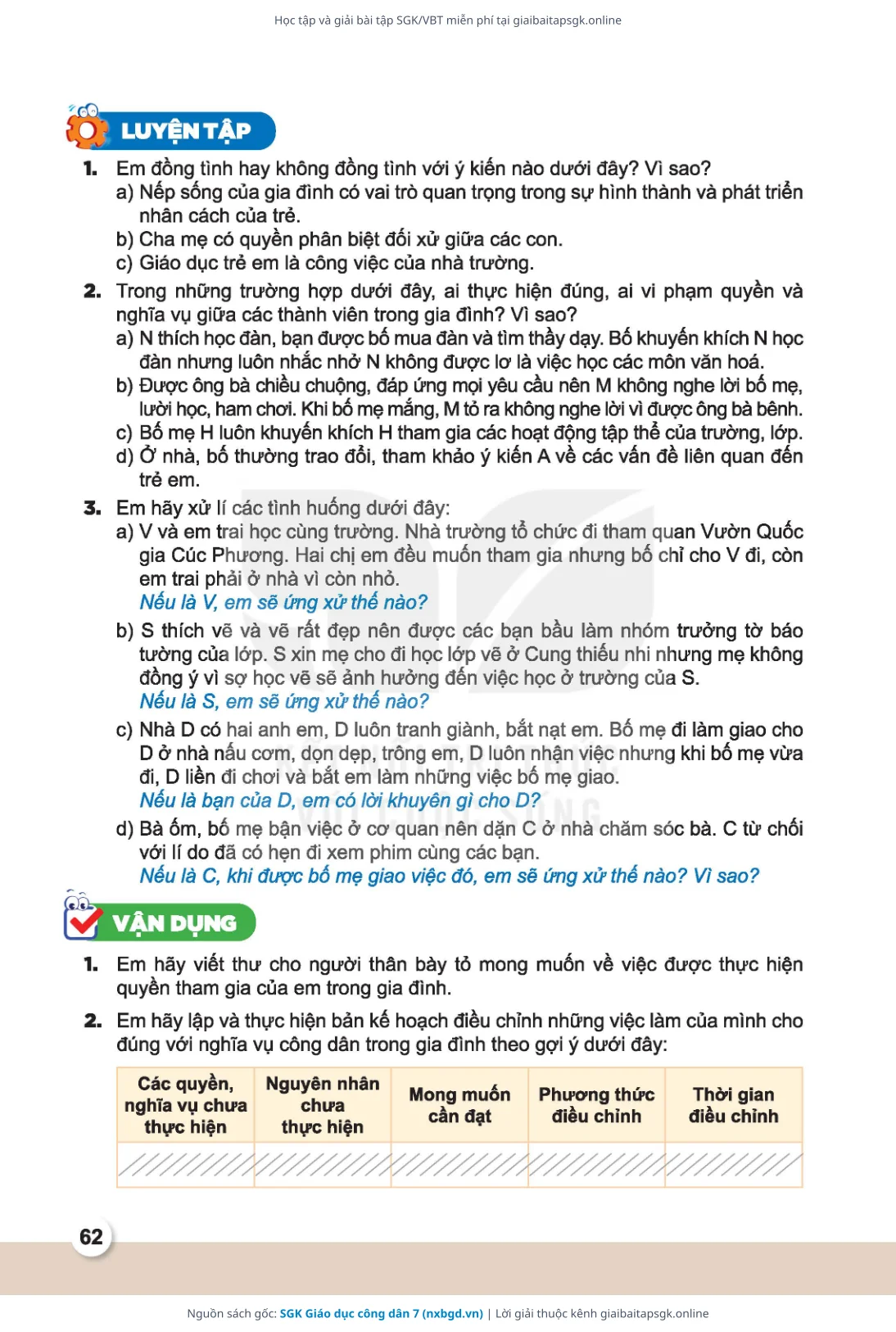 Học tập và giải bài tập SGK/VBT miễn phí tại giaibaitapsgk.online

LUYỆN TẬP

1. Em đồng tình hay không đồng tình với ý kiến nào dưới đây? Vì sao?
a) Nếp sống của gia đình có vai trò quan trọng trong sự hình thành và phát triển nhân cách của trẻ.
b) Cha mẹ có quyền phân biệt đối xử giữa các con.
c) Giáo dục trẻ em là công việc của nhà trường.

2. Trong những trường hợp dưới đây, ai thực hiện đúng, ai vi phạm quyền và nghĩa vụ giữa các thành viên trong gia đình? Vì sao?
a) N thích học đàn, bạn được bố mua đàn và tìm thầy dạy. Bố khuyến khích N học đàn nhưng luôn nhắc nhở N không được lơ là việc học các môn văn hoá.
b) Được ông bà chiều chuộng, đáp ứng mọi yêu cầu nên M không nghe lời bố mẹ, lười học, ham chơi. Khi bố mẹ mắng, M tỏ ra không nghe lời vì được ông bà bênh.
c) Bố mẹ H luôn khuyến khích H tham gia các hoạt động tập thể của trường, lớp.
d) Ở nhà, bố thường trao đổi, tham khảo ý kiến A về các vấn đề liên quan đến trẻ em.

3. Em hãy xử lí các tình huống dưới đây:
a) V và em trai học cùng trường. Nhà trường tổ chức đi tham quan Vườn Quốc gia Cúc Phương. Hai chị em đều muốn tham gia nhưng bố chỉ cho V đi, còn em trai phải ở nhà vì còn nhỏ.
Nếu là V, em sẽ ứng xử thế nào?
b) S thích vẽ và vẽ rất đẹp nên được các bạn bầu làm nhóm trưởng tờ báo tường của lớp. S xin mẹ cho đi học lớp vẽ ở Cung thiếu nhi nhưng mẹ không đồng ý vì sợ học vẽ sẽ ảnh hưởng đến việc học ở trường của S.
Nếu là S, em sẽ ứng xử thế nào?
c) Nhà D có hai anh em, D luôn tranh giành, bắt nạt em. Bố mẹ đi làm giao cho D ở nhà nấu cơm, dọn dẹp, trông em, D luôn nhận việc nhưng khi bố mẹ vừa đi, D liền đi chơi và bắt em làm những việc bố mẹ giao.
Nếu là bạn của D, em có lời khuyên gì cho D?
d) Bà ốm, bố mẹ bận việc ở cơ quan nên dặn C ở nhà chăm sóc bà. C từ chối với lí do đã có hẹn đi xem phim cùng các bạn.
Nếu là C, khi được bố mẹ giao việc đó, em sẽ ứng xử thế nào? Vì sao?

VẬN DỤNG

1. Em hãy viết thư cho người thân bày tỏ mong muốn về việc được thực hiện quyền tham gia của em trong gia đình.

2. Em hãy lập và thực hiện bản kế hoạch điều chỉnh những việc làm của mình cho đúng với nghĩa vụ công dân trong gia đình theo gợi ý dưới đây:

| Các quyền, nghĩa vụ chưa thực hiện | Nguyên nhân chưa thực hiện | Mong muốn cần đạt | Phương thức điều chỉnh | Thời gian điều chỉnh |
|---|---|---|---|---|
| | | | | |

62

Nguồn sách gốc: SGK Giáo dục công dân 7 (nxbgd.vn) | Lời giải thuộc kênh giaibaitapsgk.online